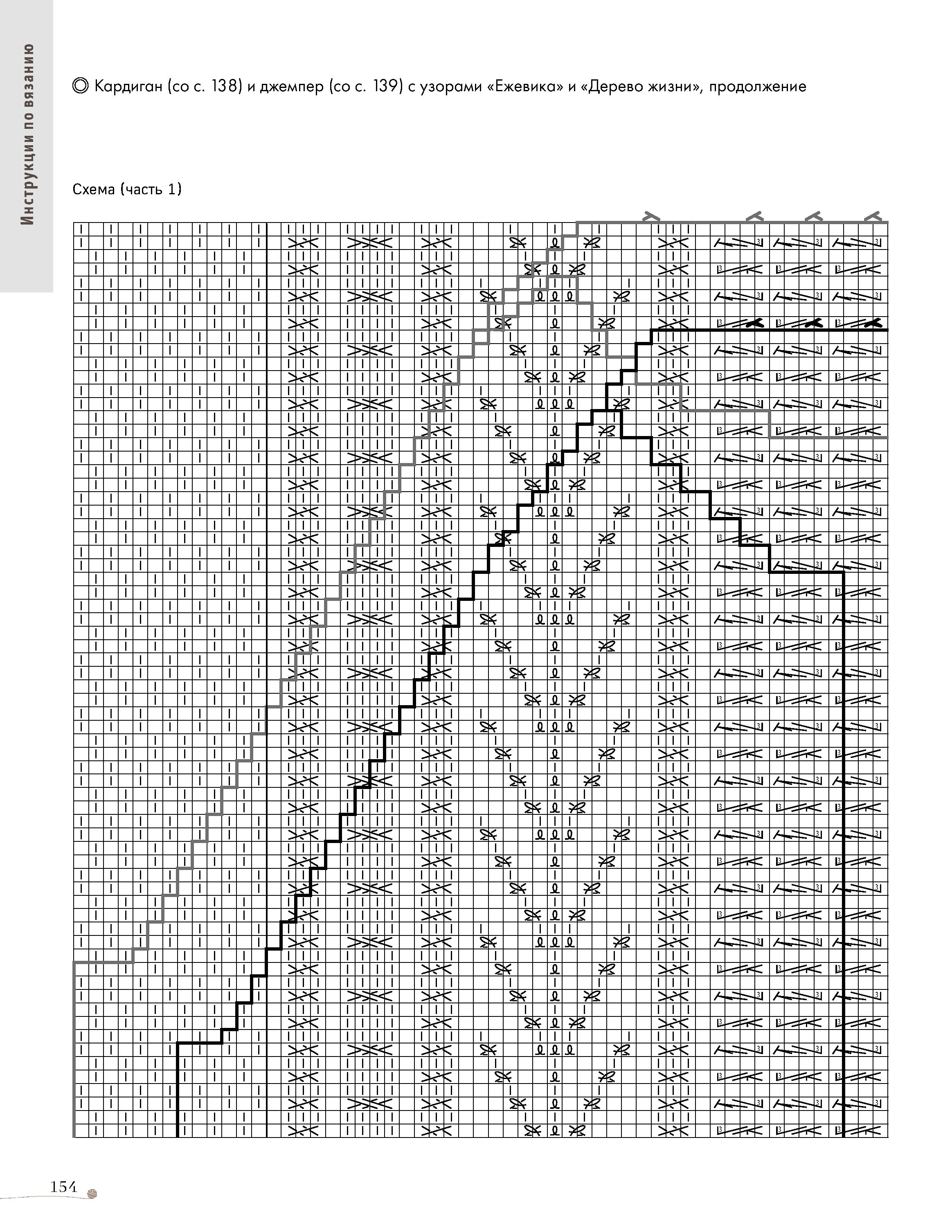 Инструкции по вязанию

◎ Кардиган (со с. 138) и джемпер (со с. 139) с узорами «Ежевика» и «Дерево жизни», продолжение

Схема (часть 1)

154